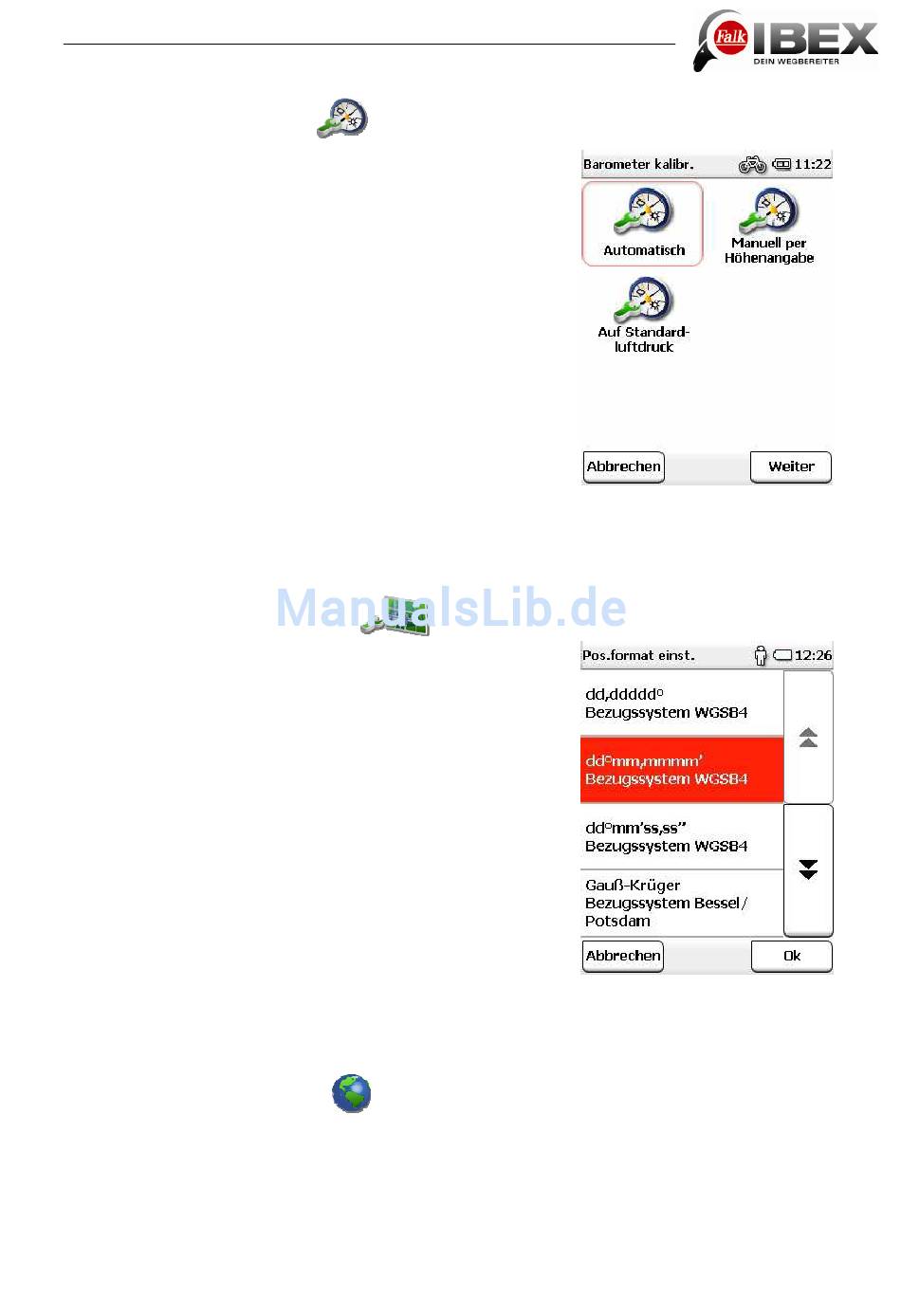 Falk IBEX
DEIN WEGBEREITER

Barometer kalibr. 11:22

Automatisch

Manuell per Höhenangabe

Auf Standard-luftdruck

Abbrechen

Weiter

Pos.format einst. 12:26

dd,ddddd°
Bezugssystem WGS84

dd°mm,mmmm'
Bezugssystem WGS84

dd°mm'ss,ss"
Bezugssystem WGS84

Gauß-Krüger
Bezugssystem Bessel / Potsdam

Abbrechen

Ok

ManualsLib.de